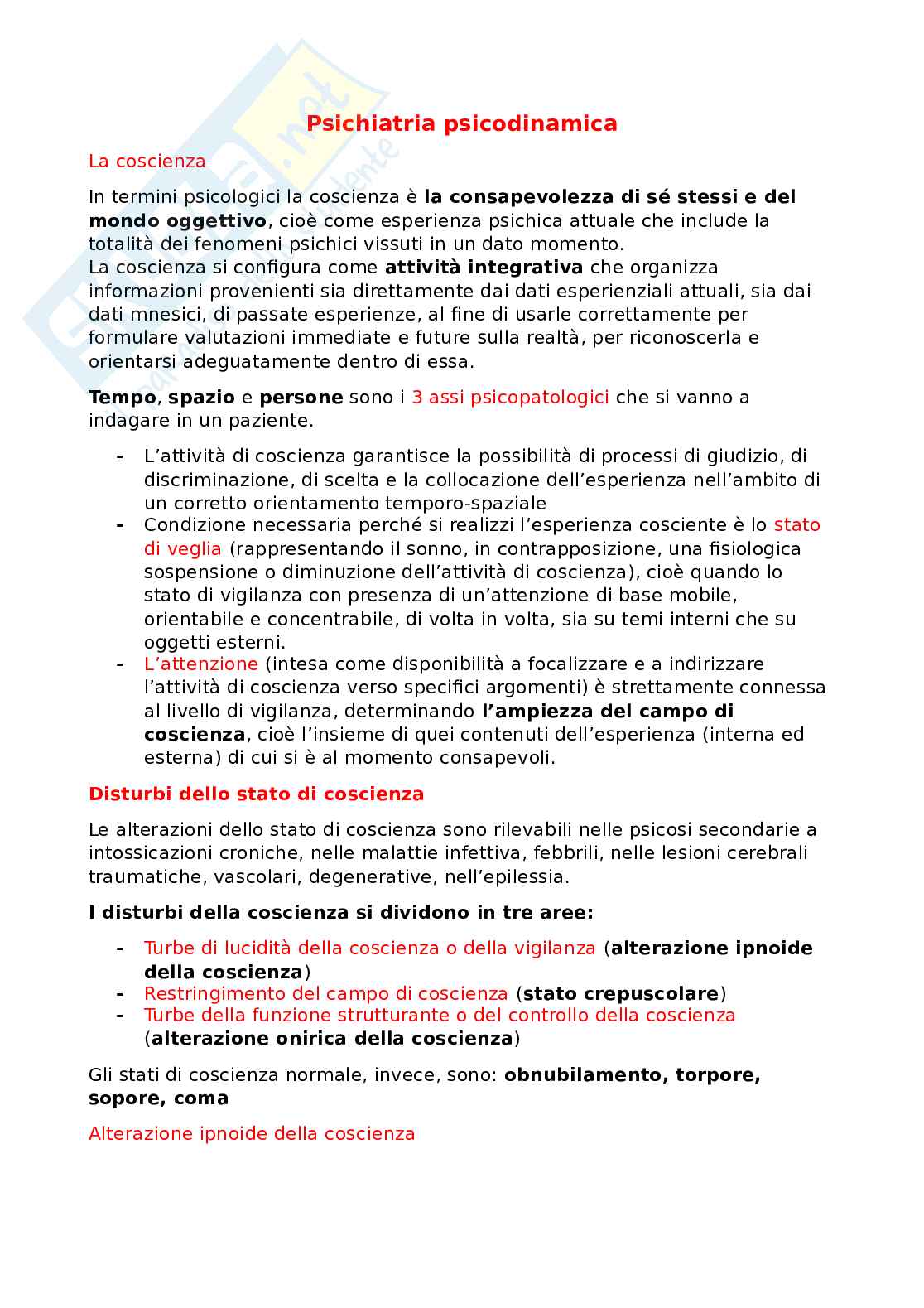 Psichiatria psicodinamica

La coscienza

In termini psicologici la coscienza è la consapevolezza di sé stessi e del mondo oggettivo, cioè come esperienza psichica attuale che include la totalità dei fenomeni psichici vissuti in un dato momento.
La coscienza si configura come attività integrativa che organizza informazioni provenienti sia direttamente dai dati esperienziali attuali, sia dai dati mnesici, di passate esperienze, al fine di usarle correttamente per formulare valutazioni immediate e future sulla realtà, per riconoscerla e orientarsi adeguatamente dentro di essa.

Tempo, spazio e persone sono i 3 assi psicopatologici che si vanno a indagare in un paziente.

- L'attività di coscienza garantisce la possibilità di processi di giudizio, di discriminazione, di scelta e la collocazione dell'esperienza nell'ambito di un corretto orientamento temporo-spaziale
- Condizione necessaria perché si realizzi l'esperienza cosciente è lo stato di veglia (rappresentando il sonno, in contrapposizione, una fisiologica sospensione o diminuzione dell'attività di coscienza), cioè quando lo stato di vigilanza con presenza di un'attenzione di base mobile, orientabile e concentrabile, di volta in volta, sia su temi interni che su oggetti esterni.
- L'attenzione (intesa come disponibilità a focalizzare e a indirizzare l'attività di coscienza verso specifici argomenti) è strettamente connessa al livello di vigilanza, determinando l'ampiezza del campo di coscienza, cioè l'insieme di quei contenuti dell'esperienza (interna ed esterna) di cui si è al momento consapevoli.

Disturbi dello stato di coscienza

Le alterazioni dello stato di coscienza sono rilevabili nelle psicosi secondarie a intossicazioni croniche, nelle malattie infettiva, febbrili, nelle lesioni cerebrali traumatiche, vascolari, degenerative, nell'epilessia.

I disturbi della coscienza si dividono in tre aree:

- Turbe di lucidità della coscienza o della vigilanza (alterazione ipnoide della coscienza)
- Restringimento del campo di coscienza (stato crepuscolare)
- Turbe della funzione strutturante o del controllo della coscienza (alterazione onirica della coscienza)

Gli stati di coscienza normale, invece, sono: obnubilamento, torpore, sopore, coma

Alterazione ipnoide della coscienza